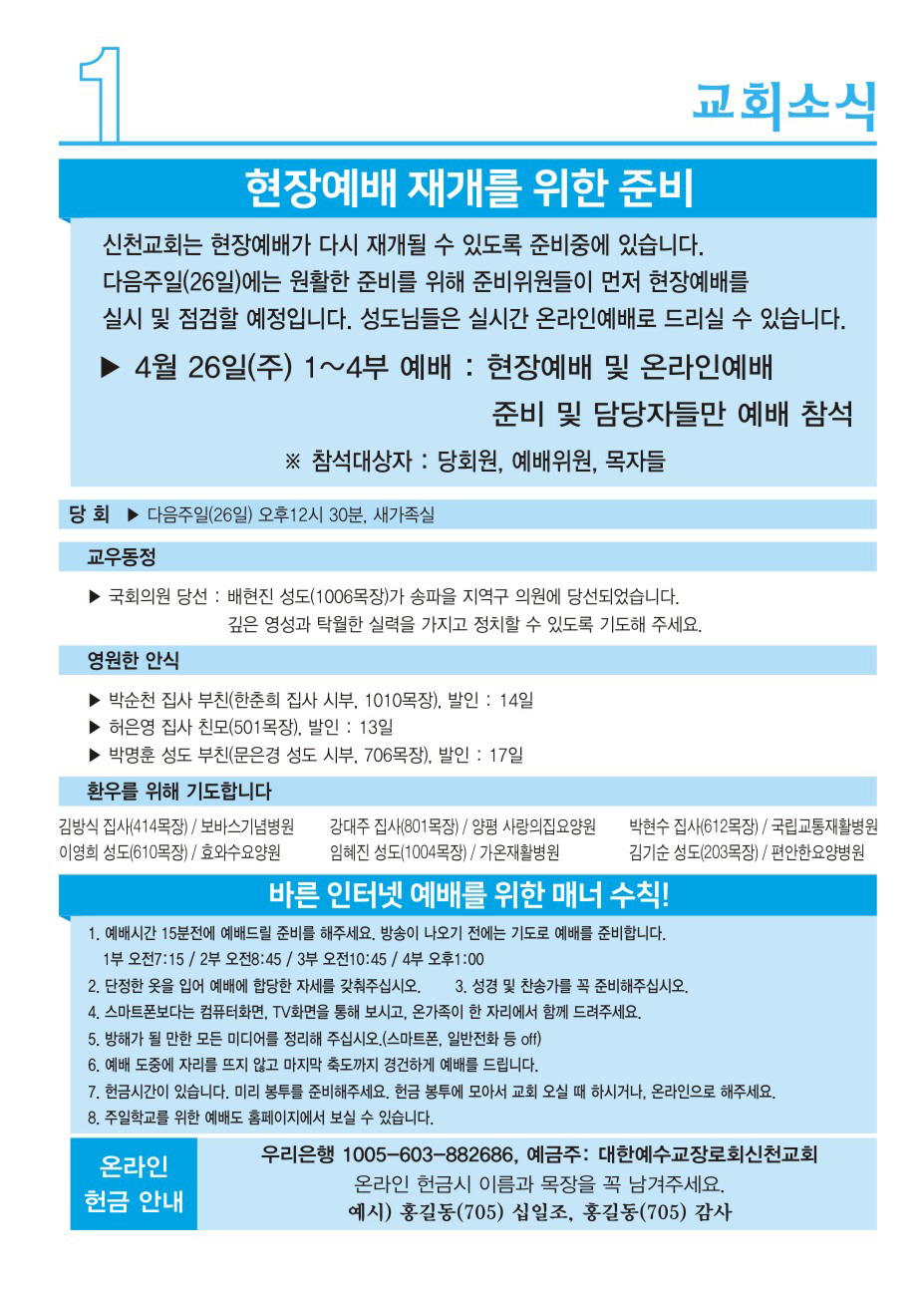 1

교회소식

현장예배 재개를 위한 준비

신천교회는 현장예배가 다시 재개될 수 있도록 준비중에 있습니다. 다음주일(26일)에는 원활한 준비를 위해 준비위원들이 먼저 현장예배를 실시 및 점검할 예정입니다. 성도님들은 실시간 온라인예배로 드리실 수 있습니다.

▶ 4월 26일(주) 1~4부 예배 : 현장예배 및 온라인예배 준비 및 담당자들만 예배 참석

※ 참석대상자 : 당회원, 예배위원, 목자들

당 회 ▶ 다음주일(26일) 오후12시 30분, 새가족실

교우동정

▶ 국회의원 당선 : 배현진 성도(1006목장)가 송파을 지역구 의원에 당선되었습니다. 깊은 영성과 탁월한 실력을 가지고 정치할 수 있도록 기도해 주세요.

영원한 안식

▶ 박순천 집사 부친(한춘희 집사 시부, 1010목장), 발인 : 14일
▶ 허은영 집사 친모(501목장), 발인 : 13일
▶ 박명훈 성도 부친(문은경 성도 시부, 706목장), 발인 : 17일

환우를 위해 기도합니다

김방식 집사(414목장) / 보바스기념병원
이영희 성도(610목장) / 효와수요양원
강대주 집사(801목장) / 양평 사랑의집요양원
임혜진 성도(1004목장) / 가온재활병원
박현수 집사(612목장) / 국립교통재활병원
김기순 성도(203목장) / 편안한요양병원

바른 인터넷 예배를 위한 매너 수칙!

1. 예배시간 15분전에 예배드릴 준비를 해주세요. 방송이 나오기 전에는 기도로 예배를 준비합니다. 1부 오전7:15 / 2부 오전8:45 / 3부 오전10:45 / 4부 오후1:00
2. 단정한 옷을 입어 예배에 합당한 자세를 갖춰주십시오. 3. 성경 및 찬송가를 꼭 준비해주십시오.
4. 스마트폰보다는 컴퓨터화면, TV화면을 통해 보시고, 온가족이 한 자리에서 함께 드려주세요.
5. 방해가 될 만한 모든 미디어를 정리해 주십시오.(스마트폰, 일반전화 등 off)
6. 예배 도중에 자리를 뜨지 않고 마지막 축도까지 경건하게 예배를 드립니다.
7. 헌금시간이 있습니다. 미리 봉투를 준비해주세요. 헌금 봉투에 모아서 교회 오실 때 하시거나, 온라인으로 해주세요.
8. 주일학교를 위한 예배도 홈페이지에서 보실 수 있습니다.

온라인 헌금 안내

우리은행 1005-603-882686, 예금주: 대한예수교장로회신천교회
온라인 헌금시 이름과 목장을 꼭 남겨주세요.
예시) 홍길동(705) 십일조, 홍길동(705) 감사